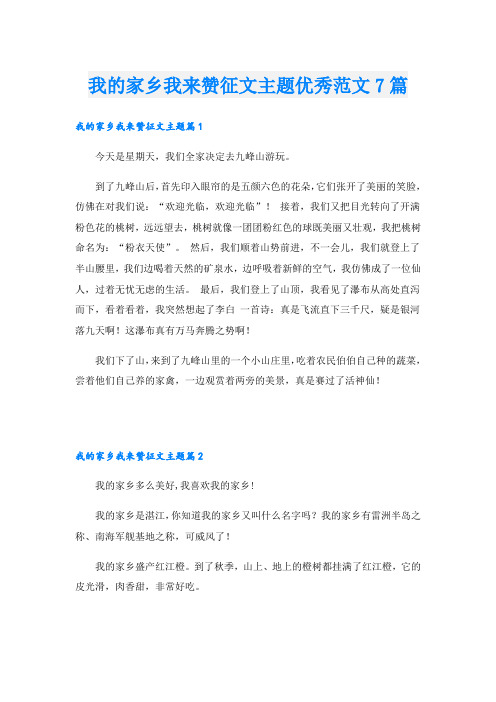 我的家乡我来赞征文主题优秀范文7篇

我的家乡我来赞征文主题篇1

今天是星期天，我们全家决定去九峰山游玩。

到了九峰山后，首先印入眼帘的是五颜六色的花朵，它们张开了美丽的笑脸，仿佛在对我们说：“欢迎光临，欢迎光临”！ 接着，我们又把目光转向了开满粉色花的桃树，远远望去，桃树就像一团团粉红色的球既美丽又壮观，我把桃树命名为：“粉衣天使”。 然后，我们顺着山势前进，不一会儿，我们就登上了半山腰里，我们边喝着天然的矿泉水，边呼吸着新鲜的空气，我仿佛成了一位仙人，过着无忧无虑的生活。 最后，我们登上了山顶，我看见了瀑布从高处直泻而下，看着看着，我突然想起了李白 一首诗：真是飞流直下三千尺，疑是银河落九天啊！这瀑布真有万马奔腾之势啊！

我们下了山，来到了九峰山里的一个小山庄里，吃着农民伯伯自己种的蔬菜，尝着他们自己养的家禽，一边观赏着两旁的美景，真是赛过了活神仙！

我的家乡我来赞征文主题篇2

我的家乡多么美好，我喜欢我的家乡！

我的家乡是湛江，你知道我的家乡又叫什么名字吗？我的家乡有雷洲半岛之称、南海军舰基地之称，可威风了！

我的家乡盛产红江橙。到了秋季，山上、地上的橙树都挂满了红江橙，它的皮光滑，肉香甜，非常好吃。